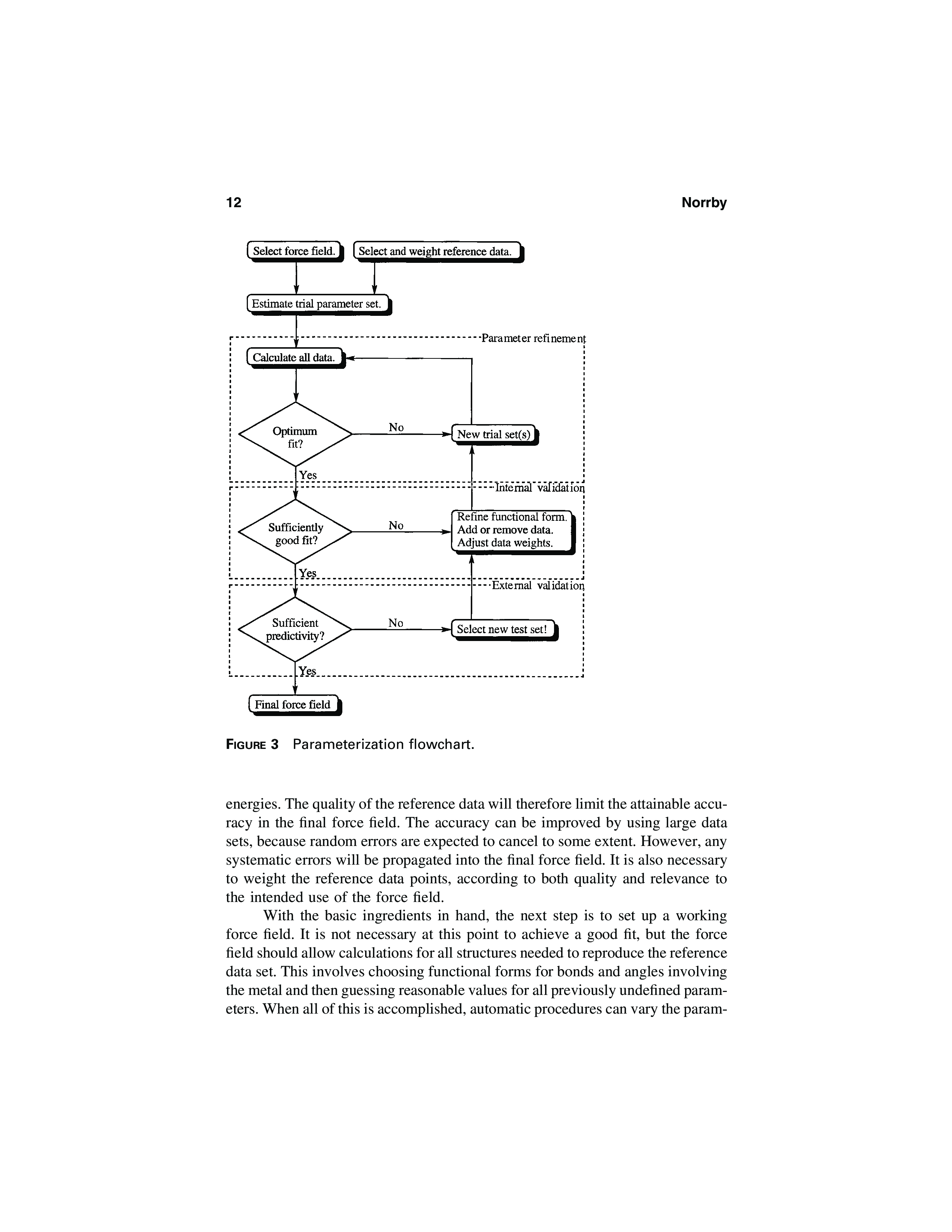 12

Norrby

Select force field.

Select and weight reference data.

Estimate trial parameter set.

Parameter refinement

Calculate all data.

Optimum fit?

No

New trial set(s)

Yes

Internal validation

Sufficiently good fit?

No

Refine functional form.
Add or remove data.
Adjust data weights.

Yes

External validation

Sufficient predictivity?

No

Select new test set!

Yes

Final force field

FIGURE 3 Parameterization flowchart.

energies. The quality of the reference data will therefore limit the attainable accuracy in the final force field. The accuracy can be improved by using large data sets, because random errors are expected to cancel to some extent. However, any systematic errors will be propagated into the final force field. It is also necessary to weight the reference data points, according to both quality and relevance to the intended use of the force field.

With the basic ingredients in hand, the next step is to set up a working force field. It is not necessary at this point to achieve a good fit, but the force field should allow calculations for all structures needed to reproduce the reference data set. This involves choosing functional forms for bonds and angles involving the metal and then guessing reasonable values for all previously undefined parameters. When all of this is accomplished, automatic procedures can vary the param-